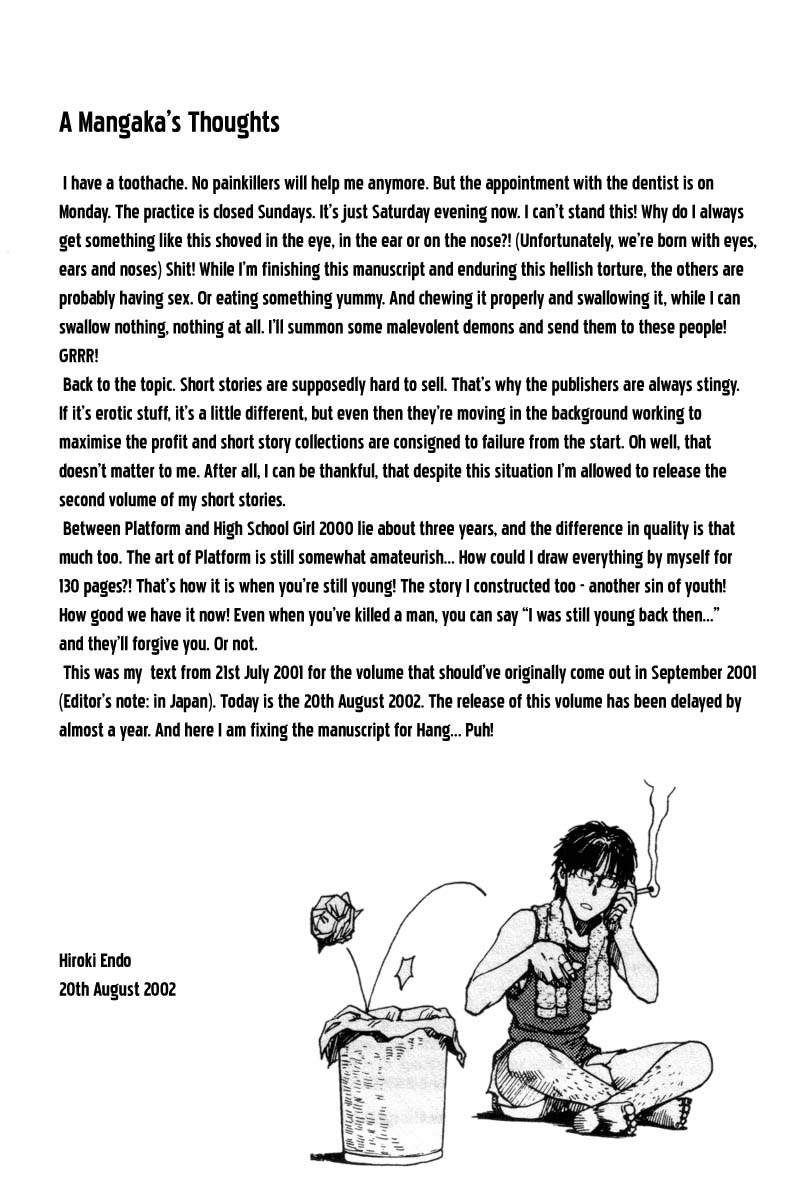 A Mangaka's Thoughts

I have a toothache. No painkillers will help me anymore. But the appointment with the dentist is on Monday. The practice is closed Sundays. It's just Saturday evening now. I can't stand this! Why do I always get something like this shoved in the eye, in the ear or on the nose?! (Unfortunately, we're born with eyes, ears and noses) Shit! While I'm finishing this manuscript and enduring this hellish torture, the others are probably having sex. Or eating something yummy. And chewing it properly and swallowing it, while I can swallow nothing, nothing at all. I'll summon some malevolent demons and send them to these people! GRRR!

Back to the topic. Short stories are supposedly hard to sell. That's why the publishers are always stingy. If it's erotic stuff, it's a little different, but even then they're moving in the background working to maximise the profit and short story collections are consigned to failure from the start. Oh well, that doesn't matter to me. After all, I can be thankful, that despite this situation I'm allowed to release the second volume of my short stories.

Between Platform and High School Girl 2000 lie about three years, and the difference in quality is that much too. The art of Platform is still somewhat amateurish... How could I draw everything by myself for 130 pages?! That's how it is when you're still young! The story I constructed too - another sin of youth! How good we have it now! Even when you've killed a man, you can say "I was still young back then..." and they'll forgive you. Or not.

This was my text from 21st July 2001 for the volume that should've originally come out in September 2001 (Editor's note: in Japan). Today is the 20th August 2002. The release of this volume has been delayed by almost a year. And here I am fixing the manuscript for Hang... Puh!

Hiroki Endo
20th August 2002